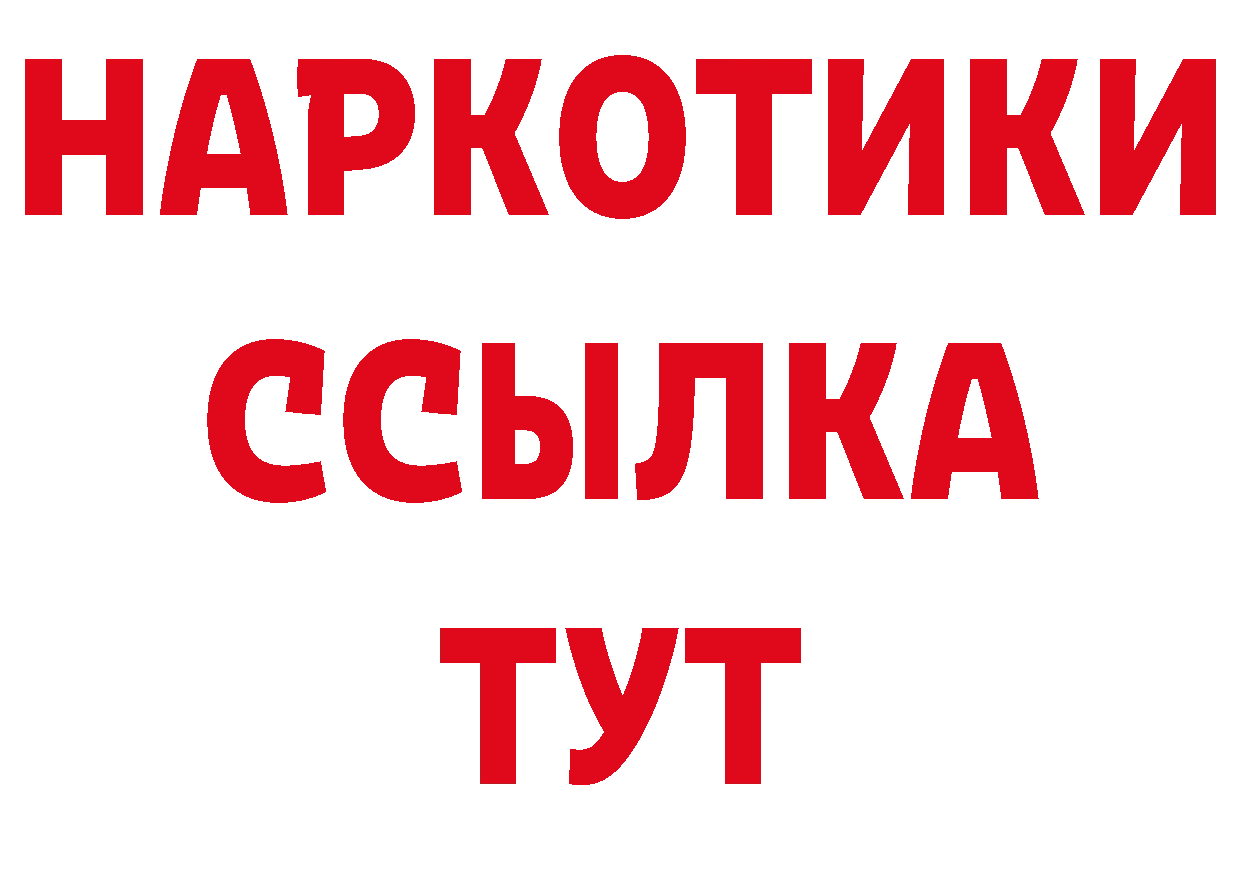 НАРКОТИКИ
ССЫЛКА
ТУТ